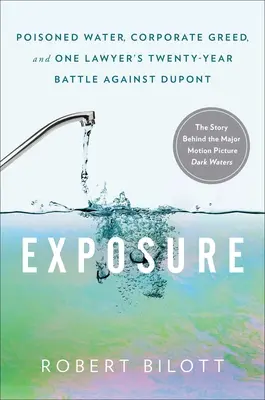 POISONED WATER, CORPORATE GREED, and ONE LAWYER'S TWENTY-YEAR BATTLE AGAINST DUPONT

The Story Behind the Major Motion Picture Dark Waters

EXPOSURE

ROBERT BILOTT